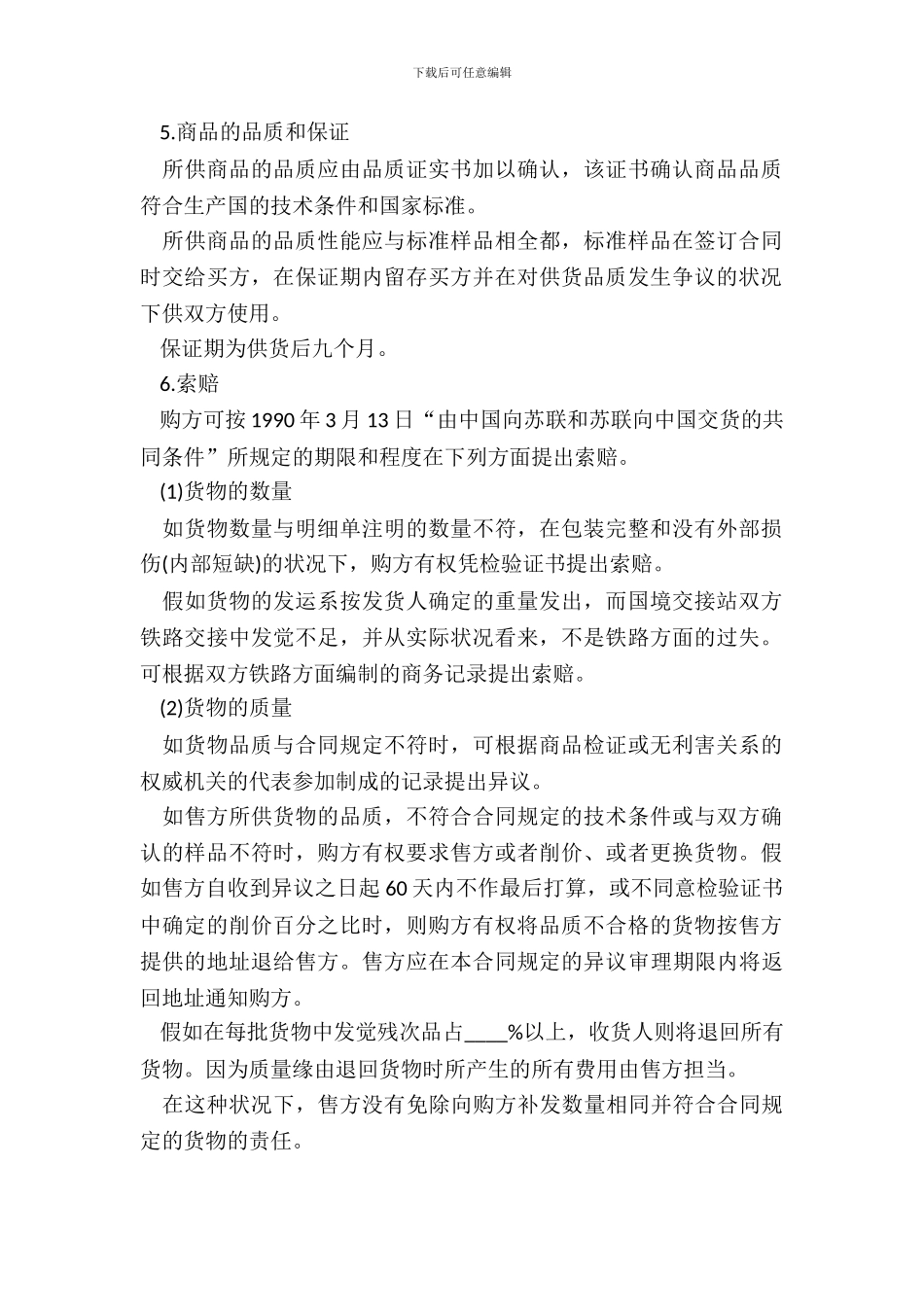 下载后可任意编辑

5.商品的品质和保证

所供商品的品质应由品质证实书加以确认，该证书确认商品品质符合生产国的技术条件和国家标准。

所供商品的品质性能应与标准样品相全都，标准样品在签订合同时交给买方，在保证期内留存买方并在对供货品质发生争议的状况下供双方使用。

保证期为供货后九个月。

6.索赔

购方可按 1990 年 3 月 13 日“由中国向苏联和苏联向中国交货的共同条件”所规定的期限和程度在下列方面提出索赔。

(1)货物的数量

如货物数量与明细单注明的数量不符，在包装完整和没有外部损伤(内部短缺)的状况下，购方有权凭检验证书提出索赔。

假如货物的发运系按发货人确定的重量发出，而国境交接站双方铁路交接中发觉不足，并从实际状况看来，不是铁路方面的过失。可根据双方铁路方面编制的商务记录提出索赔。

(2)货物的质量

如货物品质与合同规定不符时，可根据商品检证或无利害关系的权威机关的代表参加制成的记录提出异议。

如售方所供货物的品质，不符合合同规定的技术条件或与双方确认的样品不符时，购方有权要求售方或者削价、或者更换货物。假如售方自收到异议之日起 60 天内不作最后打算，或不同意检验证书中确定的削价百分之比时，则购方有权将品质不合格的货物按售方提供的地址退给售方。售方应在本合同规定的异议审理期限内将返回地址通知购方。

假如在每批货物中发觉残次品占____%以上，收货人则将退回所有货物。因为质量缘由退回货物时所产生的所有费用由售方担当。

在这种状况下，售方没有免除向购方补发数量相同并符合合同规定的货物的责任。